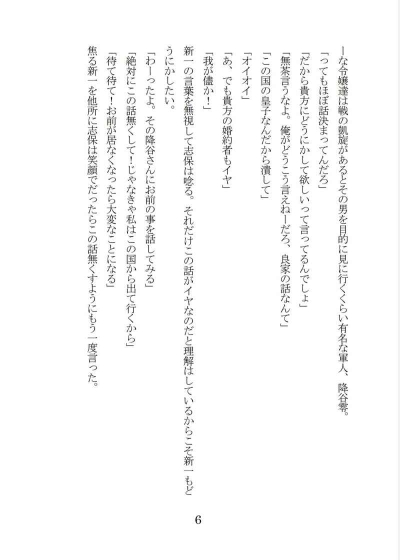 ーな令嬢達は戦の凱旋があるとその男を目的に見に行くくらい有名な軍人、降谷零。

「ってもほぼ話決まってんだろ」

「だから貴方にどうにかして欲しいって言ってるんでしょ」

「無茶言うなよ。俺がどうこう言えねーだろ、良家の話なんて」

「この国の皇子なんだから潰して」

「オイオイ」

「あ、でも貴方の婚約者もイヤ」

「我が儘か！」

新一の言葉を無視して志保は唸る。それだけこの話がイヤなのだと理解はしているからこそ新一もどうにかしたい。

「わーったよ。その降谷さんにお前の事を話してみる」

「絶対にこの話無くして！じゃなきゃ私はこの国から出て行くから」

「待て待て！お前が居なくなったら大変なことになる」

焦る新一を他所に志保は笑顔でだったらこの話無くすようにもう一度言った。

6